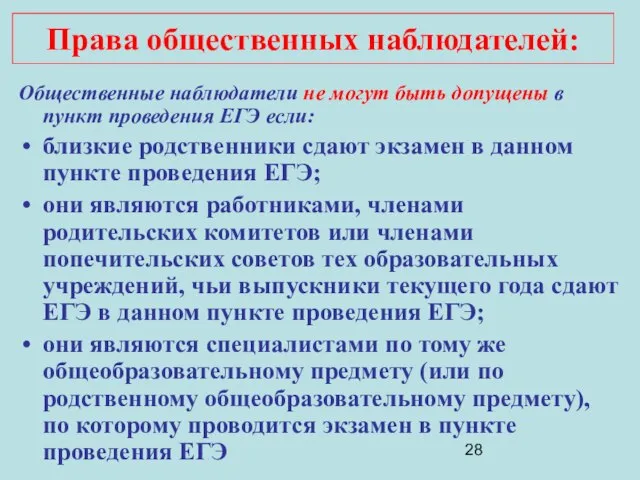 Права общественных наблюдателей:

Общественные наблюдатели не могут быть допущены в пункт проведения ЕГЭ если:

• близкие родственники сдают экзамен в данном пункте проведения ЕГЭ;

• они являются работниками, членами родительских комитетов или членами попечительских советов тех образовательных учреждений, чьи выпускники текущего года сдают ЕГЭ в данном пункте проведения ЕГЭ;

• они являются специалистами по тому же общеобразовательному предмету (или по родственному общеобразовательному предмету), по которому проводится экзамен в пункте проведения ЕГЭ

28